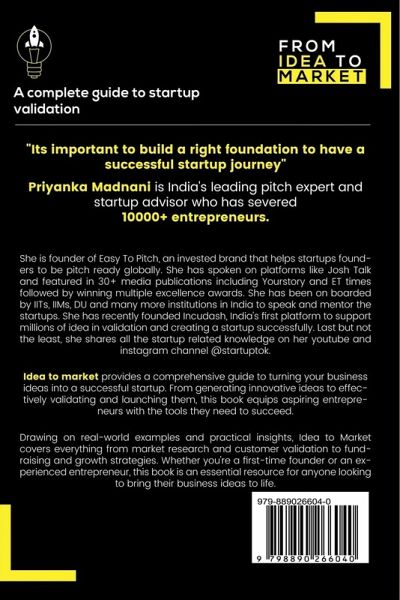 FROM IDEA TO MARKET

A complete guide to startup validation

"Its important to build a right foundation to have a successful startup journey"

Priyanka Madnani is India's leading pitch expert and startup advisor who has severed 10000+ entrepreneurs.

She is founder of Easy To Pitch, an invested brand that helps startups founders to be pitch ready globally. She has spoken on platforms like Josh Talk and featured in 30+ media publications including Yourstory and ET times followed by winning multiple excellence awards. She has been on boarded by IITs, IIMs, DU and many more institutions in India to speak and mentor the startups. She has recently founded Incudash, India's first platform to support millions of idea in validation and creating a startup successfully. Last but not the least, she shares all the startup related knowledge on her youtube and instagram channel @startuptok.

Idea to market provides a comprehensive guide to turning your business ideas into a successful startup. From generating innovative ideas to effectively validating and launching them, this book equips aspiring entrepreneurs with the tools they need to succeed.

Drawing on real-world examples and practical insights, Idea to Market covers everything from market research and customer validation to fundraising and growth strategies. Whether you're a first-time founder or an experienced entrepreneur, this book is an essential resource for anyone looking to bring their business ideas to life.

979-889026604-0

9 798890 266040